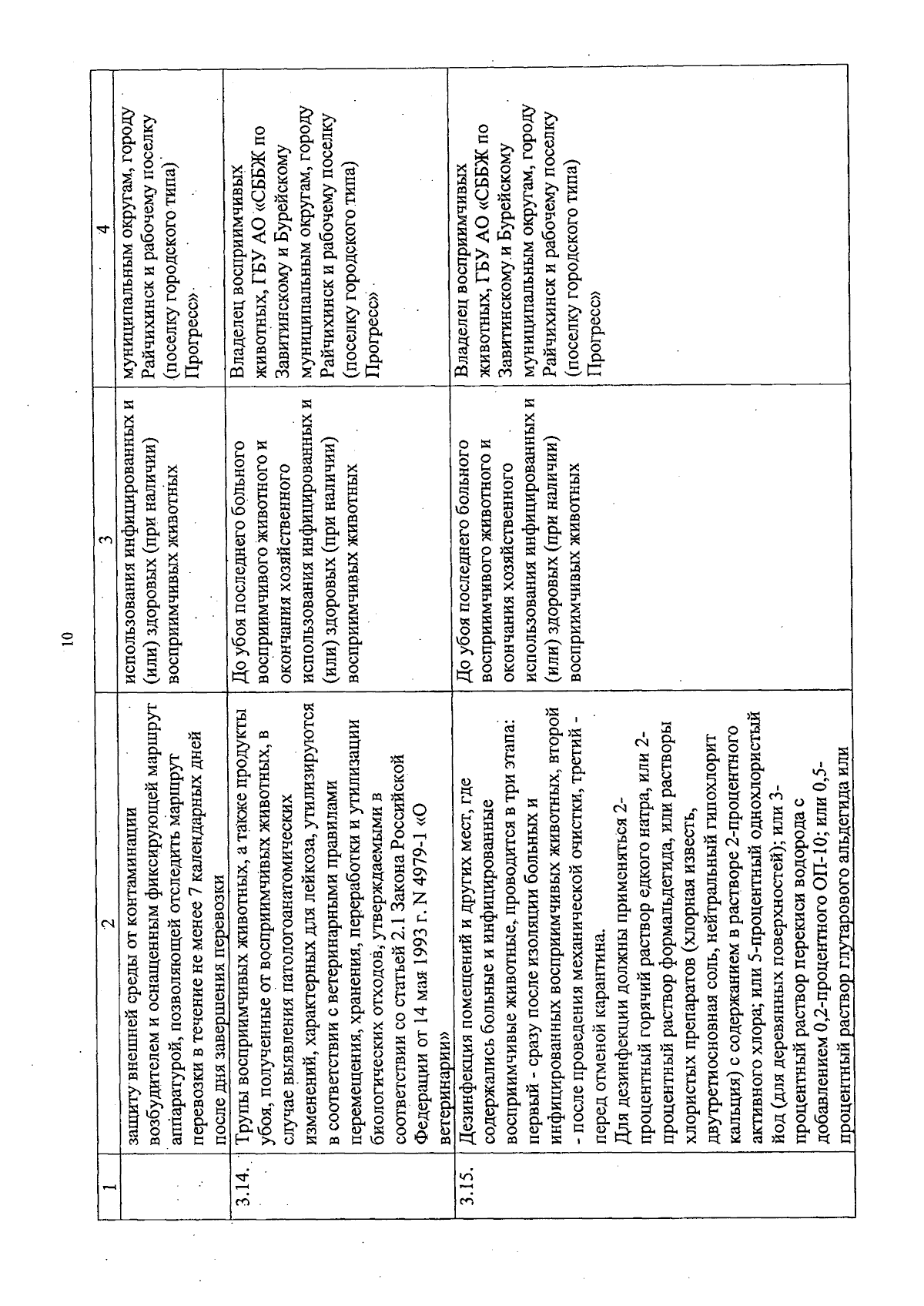 10

| 1 | 2 | 3 | 4 |
|---|---|---|---|
| | защиту внешней среды от контаминации возбудителем и оснащенным фиксирующей маршрут аппаратурой, позволяющей отследить маршрут перевозки в течение не менее 7 календарных дней после дня завершения перевозки | использования инфицированных и (или) здоровых (при наличии) восприимчивых животных | муниципальным округам, городу Райчихинск и рабочему поселку (поселку городского типа) Прогресс» |
| 3.14. | Трупы восприимчивых животных, а также продукты убоя, полученные от восприимчивых животных, в случае выявления патологоанатомических изменений, характерных для лейкоза, утилизируются в соответствии с ветеринарными правилами перемещения, хранения, переработки и утилизации биологических отходов, утверждаемыми в соответствии со статьей 2.1 Закона Российской Федерации от 14 мая 1993 г. N 4979-1 «О ветеринарии» | До убоя последнего больного восприимчивого животного и окончания хозяйственного использования инфицированных и (или) здоровых (при наличии) восприимчивых животных | Владелец восприимчивых животных, ГБУ АО «СББЖ по Завитинскому и Бурейскому муниципальным округам, городу Райчихинск и рабочему поселку (поселку городского типа) Прогресс» |
| 3.15. | Дезинфекция помещений и других мест, где содержались больные и инфицированные восприимчивые животные, проводится в три этапа: первый - сразу после изоляции больных и инфицированных восприимчивых животных, второй - после проведения механической очистки, третий - перед отменой карантина. Для дезинфекции должны применяться 2-процентный горячий раствор едкого натра, или 2-процентный раствор формальдегида, или растворы хлористых препаратов (хлорная известь, двутретиосновная соль, нейтральный гипохлорит кальция) с содержанием в растворе 2-процентного активного хлора; или 5-процентный однохлористый йод (для деревянных поверхностей); или 3-процентный раствор перекиси водорода с добавлением 0,2-процентного ОП-10; или 0,5-процентный раствор глутарового альдегида или | До убоя последнего больного восприимчивого животного и окончания хозяйственного использования инфицированных и (или) здоровых (при наличии) восприимчивых животных | Владелец восприимчивых животных, ГБУ АО «СББЖ по Завитинскому и Бурейскому муниципальным округам, городу Райчихинск и рабочему поселку (поселку городского типа) Прогресс» |